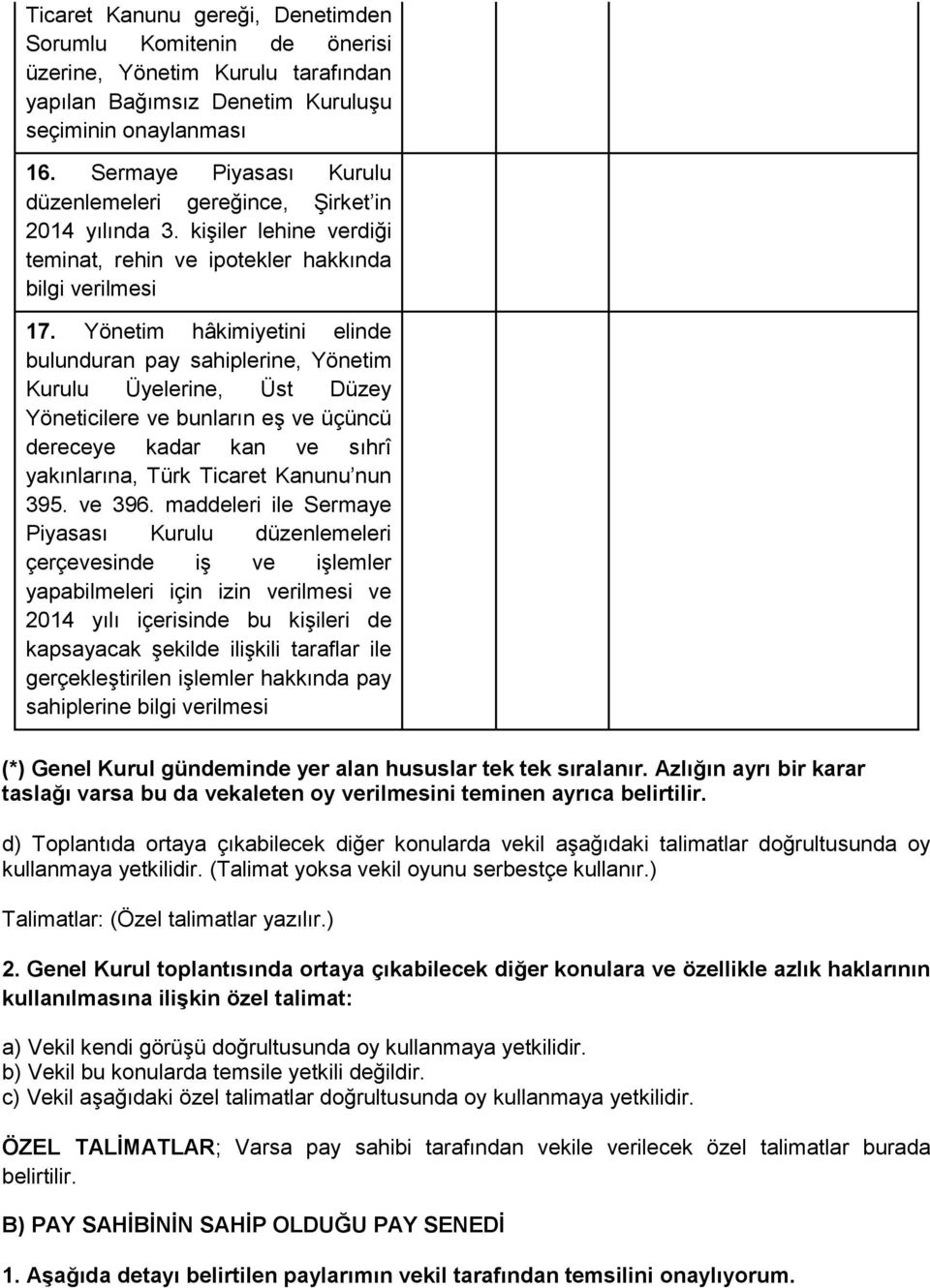 | | | | |
|---|---|---|---|
| Ticaret Kanunu gereği, Denetimden Sorumlu Komitenin de önerisi üzerine, Yönetim Kurulu tarafından yapılan Bağımsız Denetim Kuruluşu seçiminin onaylanması | | | |
| 16. Sermaye Piyasası Kurulu düzenlemeleri gereğince, Şirket'in 2014 yılında 3. kişiler lehine verdiği teminat, rehin ve ipotekler hakkında bilgi verilmesi | | | |
| 17. Yönetim hâkimiyetini elinde bulunduran pay sahiplerine, Yönetim Kurulu Üyelerine, Üst Düzey Yöneticilere ve bunların eş ve üçüncü dereceye kadar kan ve sıhrî yakınlarına, Türk Ticaret Kanunu'nun 395. ve 396. maddeleri ile Sermaye Piyasası Kurulu düzenlemeleri çerçevesinde iş ve işlemler yapabilmeleri için izin verilmesi ve 2014 yılı içerisinde bu kişileri de kapsayacak şekilde ilişkili taraflar ile gerçekleştirilen işlemler hakkında pay sahiplerine bilgi verilmesi | | | |

(*) Genel Kurul gündeminde yer alan hususlar tek tek sıralanır. Azlığın ayrı bir karar taslağı varsa bu da vekaleten oy verilmesini teminen ayrıca belirtilir.

d) Toplantıda ortaya çıkabilecek diğer konularda vekil aşağıdaki talimatlar doğrultusunda oy kullanmaya yetkilidir. (Talimat yoksa vekil oyunu serbestçe kullanır.)

Talimatlar: (Özel talimatlar yazılır.)

2. Genel Kurul toplantısında ortaya çıkabilecek diğer konulara ve özellikle azlık haklarının kullanılmasına ilişkin özel talimat:

a) Vekil kendi görüşü doğrultusunda oy kullanmaya yetkilidir.
b) Vekil bu konularda temsile yetkili değildir.
c) Vekil aşağıdaki özel talimatlar doğrultusunda oy kullanmaya yetkilidir.

ÖZEL TALİMATLAR; Varsa pay sahibi tarafından vekile verilecek özel talimatlar burada belirtilir.

B) PAY SAHİBİNİN SAHİP OLDUĞU PAY SENEDİ

1. Aşağıda detayı belirtilen paylarımın vekil tarafından temsilini onaylıyorum.